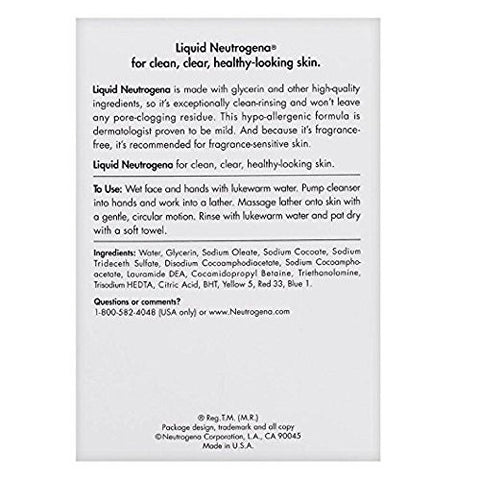 Liquid Neutrogena®
for clean, clear, healthy-looking skin.

Liquid Neutrogena is made with glycerin and other high-quality ingredients, so it's exceptionally clean-rinsing and won't leave any pore-clogging residue. This hypo-allergenic formula is dermatologist proven to be mild. And because it's fragrance-free, it's recommended for fragrance-sensitive skin.

Liquid Neutrogena for clean, clear, healthy-looking skin.

To Use: Wet face and hands with lukewarm water. Pump cleanser into hands and work into a lather. Massage lather onto skin with a gentle, circular motion. Rinse with lukewarm water and pat dry with a soft towel.

Ingredients: Water, Glycerin, Sodium Oleate, Sodium Cocoate, Sodium Trideceth Sulfate, Disodium Cocoamphodiacetate, Sodium Cocoamphoacetate, Lauramide DEA, Cocamidopropyl Betaine, Triethanolamine, Trisodium HEDTA, Citric Acid, BHT, Yellow 5, Red 33, Blue 1.

Questions or comments?
1-800-582-4048 (USA only) or www.Neutrogena.com

® Reg.T.M. (M.R.)
Package design, trademark and all copy
©Neutrogena Corporation, L.A., CA 90045
Made in U.S.A.